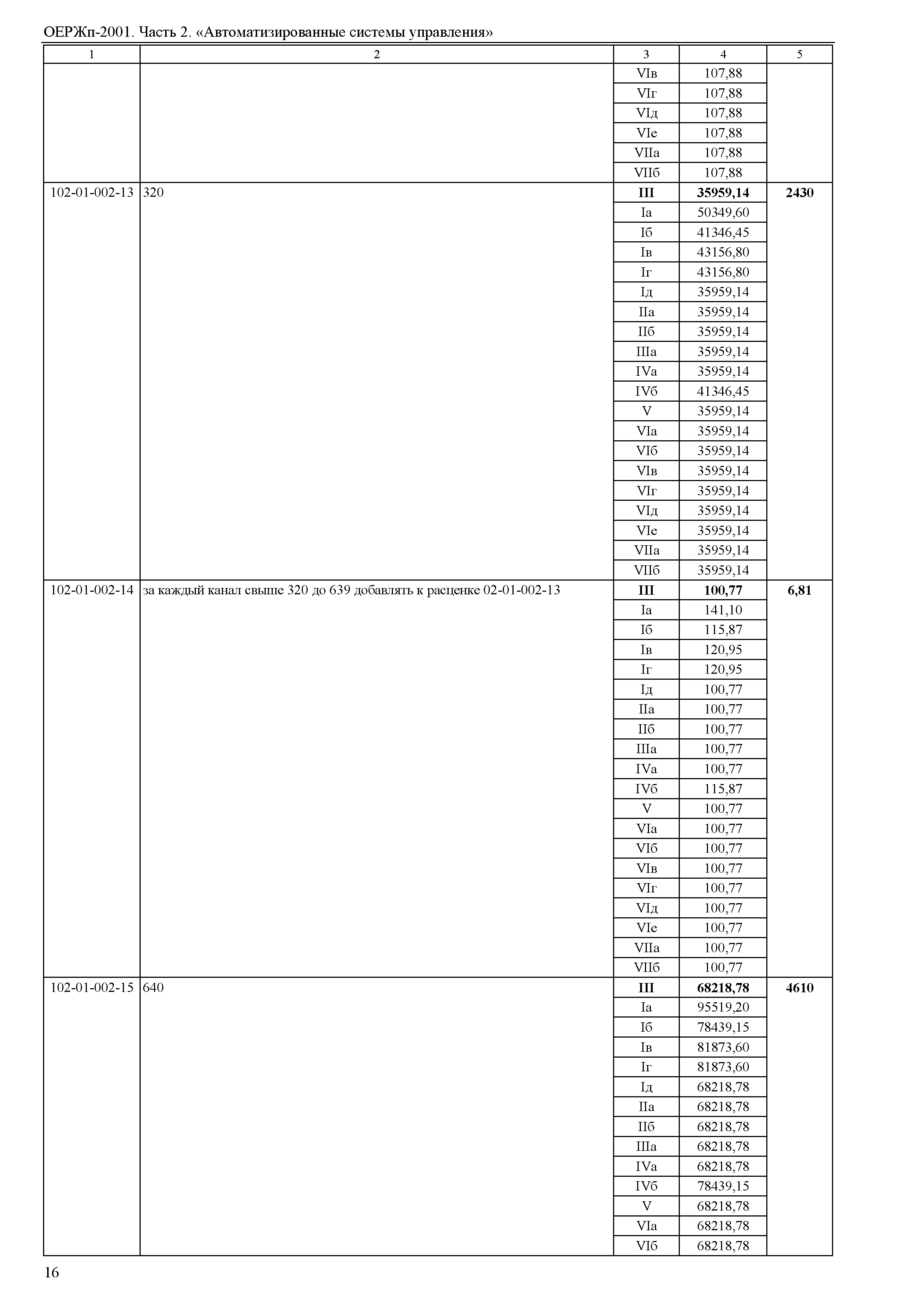 ОЕРЖп-2001. Часть 2. «Автоматизированные системы управления»

| 1 | 2 | 3 | 4 | 5 |
|---|---|---|---|---|
| | | VIв | 107,88 | |
| | | VIг | 107,88 | |
| | | VIд | 107,88 | |
| | | VIе | 107,88 | |
| | | VIIа | 107,88 | |
| | | VIIб | 107,88 | |
| 102-01-002-13 | 320 | **III** | **35959,14** | **2430** |
| | | Iа | 50349,60 | |
| | | Iб | 41346,45 | |
| | | Iв | 43156,80 | |
| | | Iг | 43156,80 | |
| | | Iд | 35959,14 | |
| | | IIа | 35959,14 | |
| | | IIб | 35959,14 | |
| | | IIIа | 35959,14 | |
| | | IVа | 35959,14 | |
| | | IVб | 41346,45 | |
| | | V | 35959,14 | |
| | | VIа | 35959,14 | |
| | | VIб | 35959,14 | |
| | | VIв | 35959,14 | |
| | | VIг | 35959,14 | |
| | | VIд | 35959,14 | |
| | | VIе | 35959,14 | |
| | | VIIа | 35959,14 | |
| | | VIIб | 35959,14 | |
| 102-01-002-14 | за каждый канал свыше 320 до 639 добавлять к расценке 02-01-002-13 | **III** | **100,77** | **6,81** |
| | | Iа | 141,10 | |
| | | Iб | 115,87 | |
| | | Iв | 120,95 | |
| | | Iг | 120,95 | |
| | | Iд | 100,77 | |
| | | IIа | 100,77 | |
| | | IIб | 100,77 | |
| | | IIIа | 100,77 | |
| | | IVа | 100,77 | |
| | | IVб | 115,87 | |
| | | V | 100,77 | |
| | | VIа | 100,77 | |
| | | VIб | 100,77 | |
| | | VIв | 100,77 | |
| | | VIг | 100,77 | |
| | | VIд | 100,77 | |
| | | VIе | 100,77 | |
| | | VIIа | 100,77 | |
| | | VIIб | 100,77 | |
| 102-01-002-15 | 640 | **III** | **68218,78** | **4610** |
| | | Iа | 95519,20 | |
| | | Iб | 78439,15 | |
| | | Iв | 81873,60 | |
| | | Iг | 81873,60 | |
| | | Iд | 68218,78 | |
| | | IIа | 68218,78 | |
| | | IIб | 68218,78 | |
| | | IIIа | 68218,78 | |
| | | IVа | 68218,78 | |
| | | IVб | 78439,15 | |
| | | V | 68218,78 | |
| | | VIа | 68218,78 | |
| | | VIб | 68218,78 | |

16